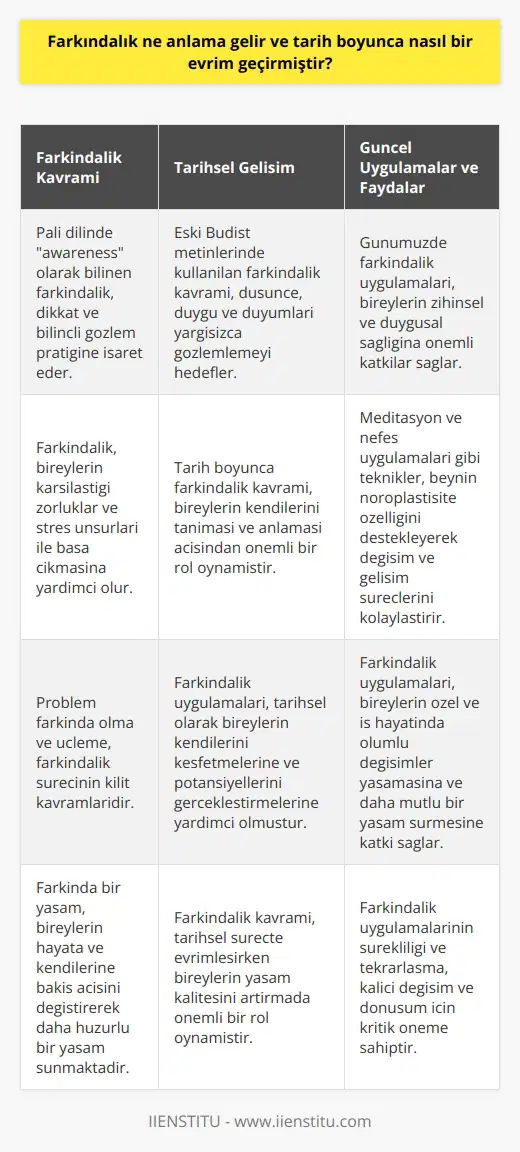 Farkındalık ne anlama gelir ve tarih boyunca nasıl bir evrim geçirmiştir?

| Farkindalik Kavrami | Tarihsel Gelisim | Guncel Uygulamalar ve Faydalar |
|---|---|---|
| Pali dilinde "awareness" olarak bilinen farkindalik, dikkat ve bilincli gozlem pratigine isaret eder. | Eski Budist metinlerinde kullanilan farkindalik kavrami, dusunce, duygu ve duyumlari yargisizca gozlemlemeyi hedefler. | Gunumuzde farkindalik uygulamalari, bireylerin zihinsel ve duygusal sagligina onemli katkilar saglar. |
| Farkindalik, bireylerin karsilastigi zorluklar ve stres unsurlari ile basa cikmasina yardimci olur. | Tarih boyunca farkindalik kavrami, bireylerin kendilerini tanimasi ve anlamasi acisindan onemli bir rol oynamistir. | Meditasyon ve nefes uygulamalari gibi teknikler, beynin noroplastisite ozelligini destekleyerek degisim ve gelisim sureclerini kolaylastirir. |
| Problem farkinda olma ve ucleme, farkindalik surecinin kilit kavramlaridir. | Farkindalik uygulamalari, tarihsel olarak bireylerin kendilerini kesfetmelerine ve potansiyellerini gerceklestirmelerine yardimci olmustur. | Farkindalik uygulamalari, bireylerin ozel ve is hayatinda olumlu degisimler yasamasina ve daha mutlu bir yasam surmesine katki saglar. |
| Farkinda bir yasam, bireylerin hayata ve kendilerine bakis acisini degistirerek daha huzurlu bir yasam sunmaktadir. | Farkindalik kavrami, tarihsel surecte evrimlesirken bireylerin yasam kalitesini artirmada onemli bir rol oynamistir. | Farkindalik uygulamalarinin surekliligi ve tekrarlasma, kalici degisim ve donusum icin kritik oneme sahiptir. |

IIENSTITU - www.iienstitu.com